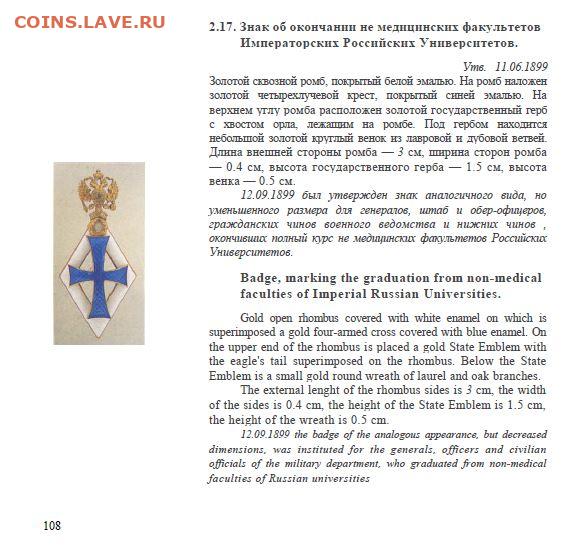 COINS.LAVE.RU

2.17. Знак об окончании не медицинских факультетов Императорских Российских Университетов.

Утв. 11.06.1899

Золотой сквозной ромб, покрытый белой эмалью. На ромб наложен золотой четырехлучевой крест, покрытый синей эмалью. На верхнем углу ромба расположен золотой государственный герб с хвостом орла, лежащим на ромбе. Под гербом находится небольшой золотой круглый венок из лавровой и дубовой ветвей. Длина внешней стороны ромба — 3 см, ширина сторон ромба — 0.4 см, высота государственного герба — 1.5 см, высота венка — 0.5 см.

12.09.1899 был утвержден знак аналогичного вида, но уменьшенного размера для генералов, штаб и обер-офицеров, гражданских чинов военного ведомства и нижних чинов , окончивших полный курс не медицинских факультетов Российских Университетов.

Badge, marking the graduation from non-medical faculties of Imperial Russian Universities.

Gold open rhombus covered with white enamel on which is superimposed a gold four-armed cross covered with blue enamel. On the upper end of the rhombus is placed a gold State Emblem with the eagle's tail superimposed on the rhombus. Below the State Emblem is a small gold round wreath of laurel and oak branches.

The external lenght of the rhombus sides is 3 cm, the width of the sides is 0.4 cm, the height of the State Emblem is 1.5 cm, the height of the wreath is 0.5 cm.

12.09.1899 the badge of the analogous appearance, but decreased dimensions, was instituted for the generals, officers and civilian officials of the military department, who graduated from non-medical faculties of Russian universities

108